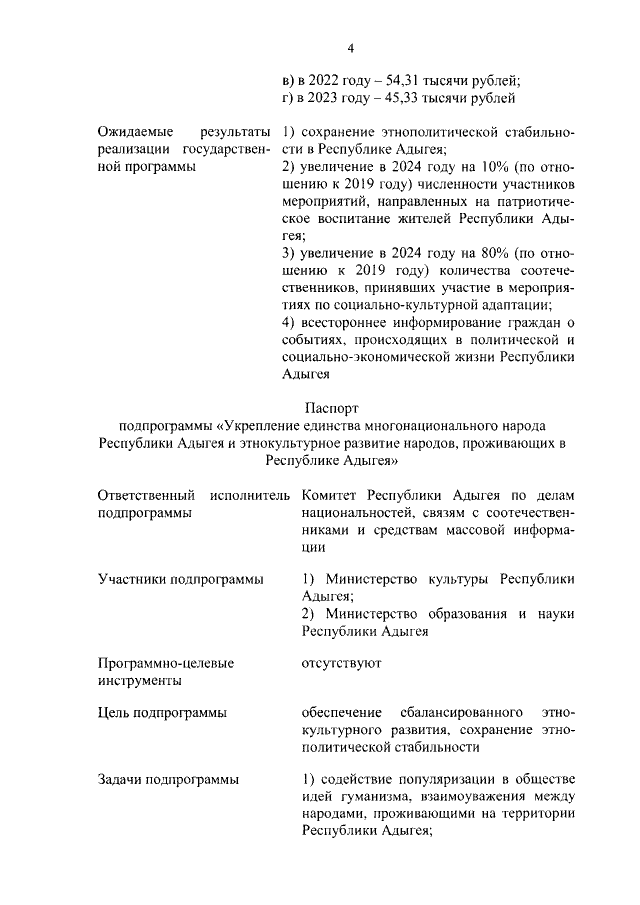 4

в) в 2022 году – 54,31 тысячи рублей;
г) в 2023 году – 45,33 тысячи рублей

| | |
|---|---|
| Ожидаемые результаты реализации государственной программы | 1) сохранение этнополитической стабильности в Республике Адыгея; 2) увеличение в 2024 году на 10% (по отношению к 2019 году) численности участников мероприятий, направленных на патриотическое воспитание жителей Республики Адыгея; 3) увеличение в 2024 году на 80% (по отношению к 2019 году) количества соотечественников, принявших участие в мероприятиях по социально-культурной адаптации; 4) всестороннее информирование граждан о событиях, происходящих в политической и социально-экономической жизни Республики Адыгея |

Паспорт
подпрограммы «Укрепление единства многонационального народа Республики Адыгея и этнокультурное развитие народов, проживающих в Республике Адыгея»

| | |
|---|---|
| Ответственный исполнитель подпрограммы | Комитет Республики Адыгея по делам национальностей, связям с соотечественниками и средствам массовой информации |
| Участники подпрограммы | 1) Министерство культуры Республики Адыгея; 2) Министерство образования и науки Республики Адыгея |
| Программно-целевые инструменты | отсутствуют |
| Цель подпрограммы | обеспечение сбалансированного этнокультурного развития, сохранение этнополитической стабильности |
| Задачи подпрограммы | 1) содействие популяризации в обществе идей гуманизма, взаимоуважения между народами, проживающими на территории Республики Адыгея; |